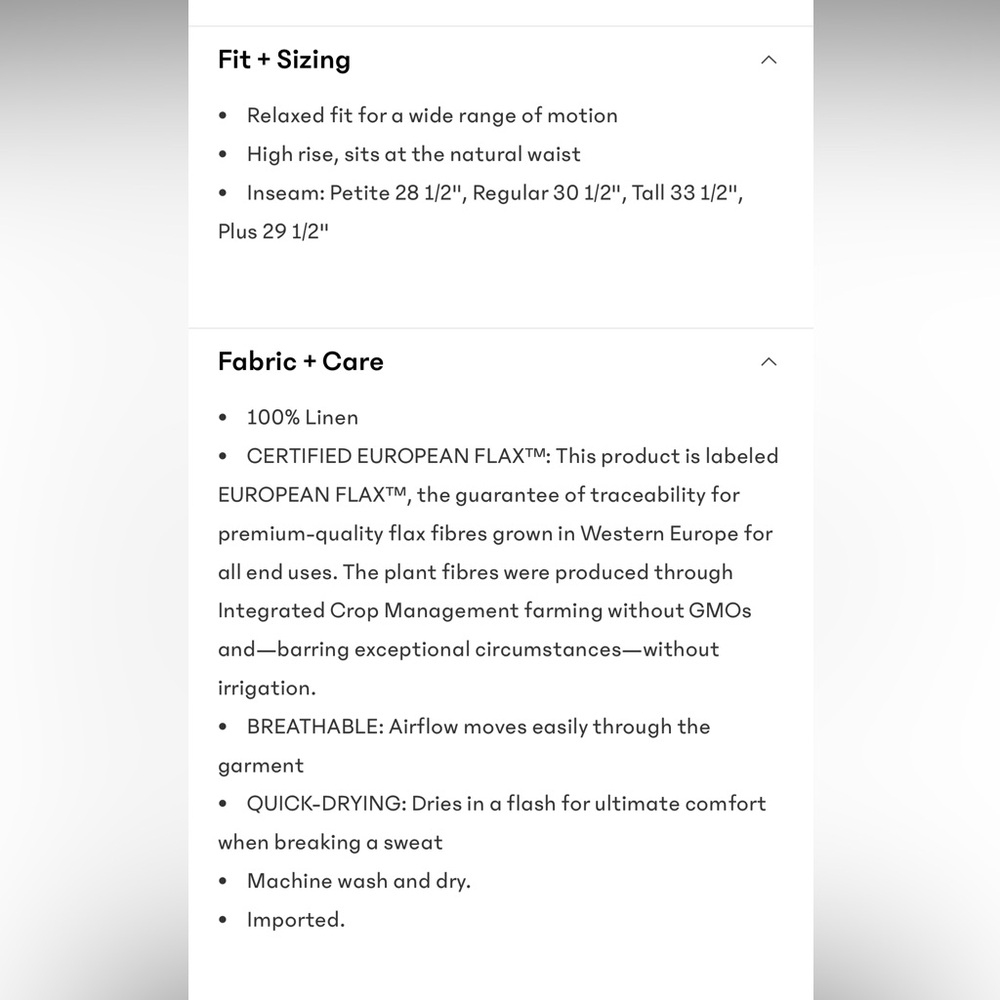 Fit + Sizing

• Relaxed fit for a wide range of motion
• High rise, sits at the natural waist
• Inseam: Petite 28 1/2", Regular 30 1/2", Tall 33 1/2", Plus 29 1/2"

Fabric + Care

• 100% Linen
• CERTIFIED EUROPEAN FLAX™: This product is labeled EUROPEAN FLAX™, the guarantee of traceability for premium-quality flax fibres grown in Western Europe for all end uses. The plant fibres were produced through Integrated Crop Management farming without GMOs and—barring exceptional circumstances—without irrigation.
• BREATHABLE: Airflow moves easily through the garment
• QUICK-DRYING: Dries in a flash for ultimate comfort when breaking a sweat
• Machine wash and dry.
• Imported.